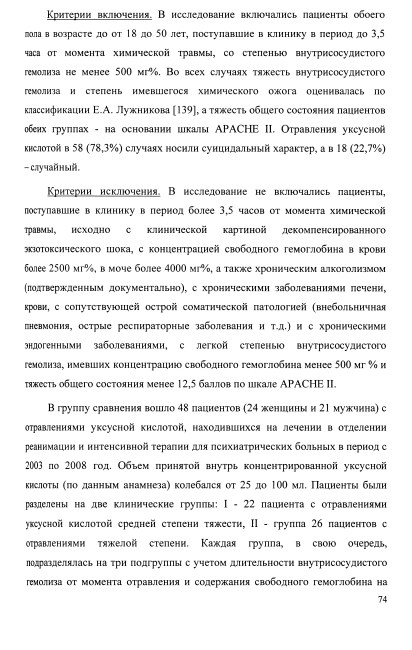 Критерии включения. В исследование включались пациенты обоего пола в возрасте до от 18 до 50 лет, поступавшие в клинику в период до 3,5 часа от момента химической травмы, со степенью внутрисосудистого гемолиза не менее 500 мг%. Во всех случаях тяжесть внутрисосудистого гемолиза и степень имевшегося химического ожога оценивалась по классификации Е.А. Лужникова [139], а тяжесть общего состояния пациентов обеих группах - на основании шкалы APACHE II. Отравления уксусной кислотой в 58 (78,3%) случаях носили суицидальный характер, а в 18 (22,7%) – случайный.

Критерии исключения. В исследование не включались пациенты, поступавшие в клинику в период более 3,5 часов от момента химической травмы, исходно с клинической картиной декомпенсированного экзотоксического шока, с концентрацией свободного гемоглобина в крови более 2500 мг%, в моче более 4000 мг%, а также хроническим алкоголизмом (подтвержденным документально), с хроническими заболеваниями печени, крови, с сопутствующей острой соматической патологией (внебольничная пневмония, острые респираторные заболевания и т.д.) и с хроническими эндогенными заболеваниями, с легкой степенью внутрисосудистого гемолиза, имевших концентрацию свободного гемоглобина менее 500 мг % и тяжесть общего состояния менее 12,5 баллов по шкале APACHE II.

В группу сравнения вошло 48 пациентов (24 женщины и 21 мужчина) с отравлениями уксусной кислотой, находившихся на лечении в отделении реанимации и интенсивной терапии для психиатрических больных в период с 2003 по 2008 год. Объем принятой внутрь концентрированной уксусной кислоты (по данным анамнеза) колебался от 25 до 100 мл. Пациенты были разделены на две клинические группы: I - 22 пациента с отравлениями уксусной кислотой средней степени тяжести, II - группа 26 пациентов с отравлениями тяжелой степени. Каждая группа, в свою очередь, подразделялась на три подгруппы с учетом длительности внутрисосудистого гемолиза от момента отравления и содержания свободного гемоглобина на

74